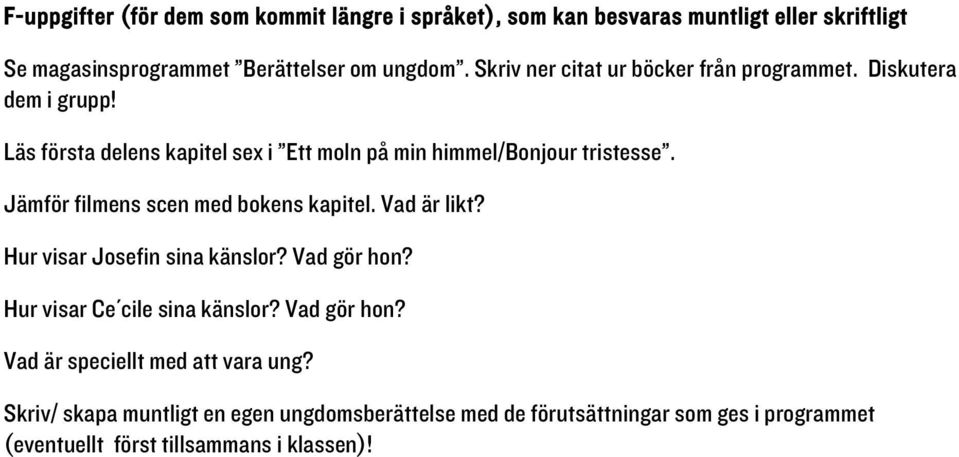 F-uppgifter (för dem som kommit längre i språket), som kan besvaras muntligt eller skriftligt

Se magasinsprogrammet ”Berättelser om ungdom”. Skriv ner citat ur böcker från programmet. Diskutera dem i grupp!

Läs första delens kapitel sex i ”Ett moln på min himmel/Bonjour tristesse”.

Jämför filmens scen med bokens kapitel. Vad är likt?

Hur visar Josefin sina känslor? Vad gör hon?

Hur visar Ce´cile sina känslor? Vad gör hon?

Vad är speciellt med att vara ung?

Skriv/ skapa muntligt en egen ungdomsberättelse med de förutsättningar som ges i programmet (eventuellt först tillsammans i klassen)!